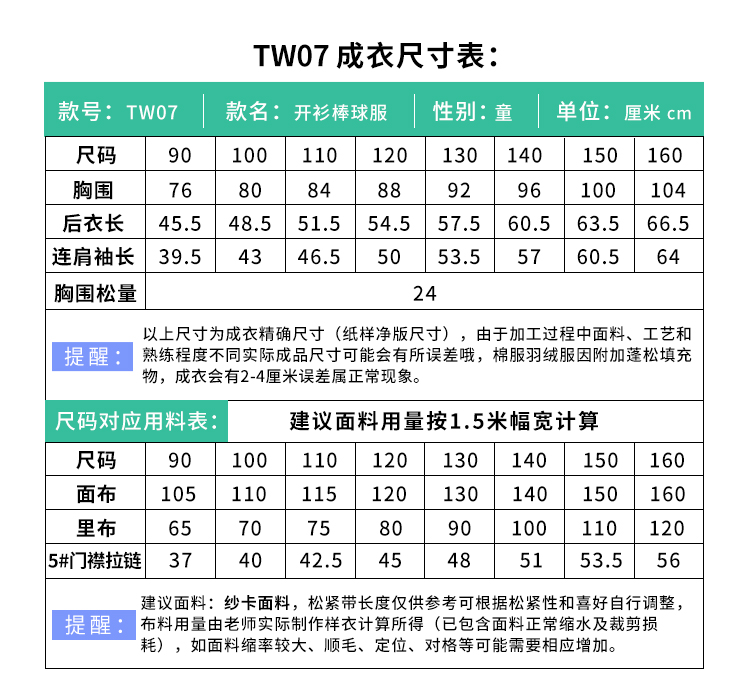 TW07 成衣尺寸表：

款号：TW07 | 款名：开衫棒球服 | 性别：童 | 单位：厘米 cm

| 尺码 | 90 | 100 | 110 | 120 | 130 | 140 | 150 | 160 |
|---|---|---|---|---|---|---|---|---|
| 胸围 | 76 | 80 | 84 | 88 | 92 | 96 | 100 | 104 |
| 后衣长 | 45.5 | 48.5 | 51.5 | 54.5 | 57.5 | 60.5 | 63.5 | 66.5 |
| 连肩袖长 | 39.5 | 43 | 46.5 | 50 | 53.5 | 57 | 60.5 | 64 |
| 胸围松量 | 24 | | | | | | | |

提醒：以上尺寸为成衣精确尺寸（纸样净版尺寸），由于加工过程中面料、工艺和熟练程度不同实际成品尺寸可能会有所误差哦，棉服羽绒服因附加蓬松填充物，成衣会有2-4厘米误差属正常现象。

尺码对应用料表： 建议面料用量按1.5米幅宽计算

| 尺码 | 90 | 100 | 110 | 120 | 130 | 140 | 150 | 160 |
|---|---|---|---|---|---|---|---|---|
| 面布 | 105 | 110 | 115 | 120 | 130 | 140 | 150 | 160 |
| 里布 | 65 | 70 | 75 | 80 | 90 | 100 | 110 | 120 |
| 5#门襟拉链 | 37 | 40 | 42.5 | 45 | 48 | 51 | 53.5 | 56 |

提醒：建议面料：纱卡面料，松紧带长度仅供参考可根据松紧性和喜好自行调整，布料用量由老师实际制作样衣计算所得（已包含面料正常缩水及裁剪损耗），如面料缩率较大、顺毛、定位、对格等可能需要相应增加。